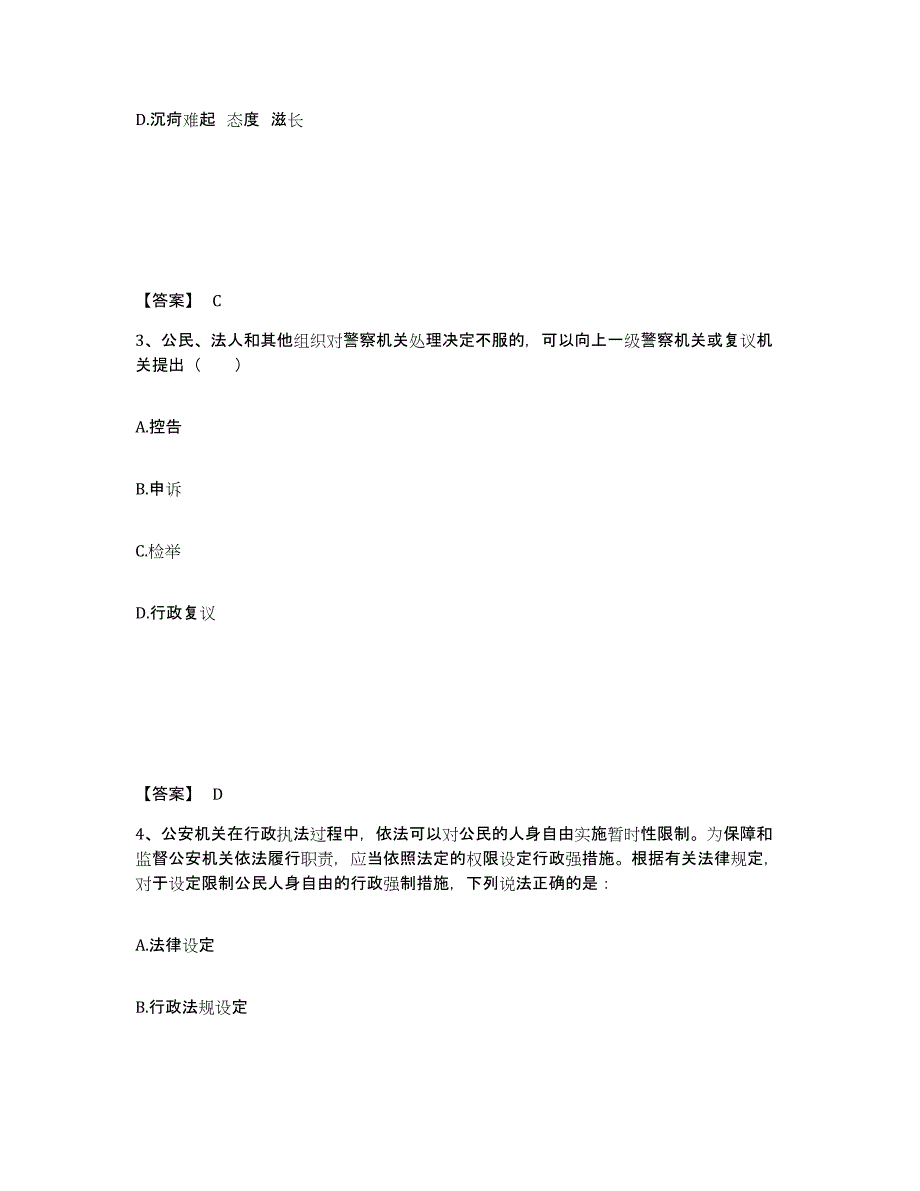 D.沉疴难起 态度 滋长

【答案】 C

3、公民、法人和其他组织对警察机关处理决定不服的，可以向上一级警察机关或复议机关提出（　　）

A.控告

B.申诉

C.检举

D.行政复议

【答案】 D

4、公安机关在行政执法过程中，依法可以对公民的人身自由实施暂时性限制。为保障和监督公安机关依法履行职责，应当依照法定的权限设定行政强措施。根据有关法律规定，对于设定限制公民人身自由的行政强制措施，下列说法正确的是：

A.法律设定

B.行政法规设定